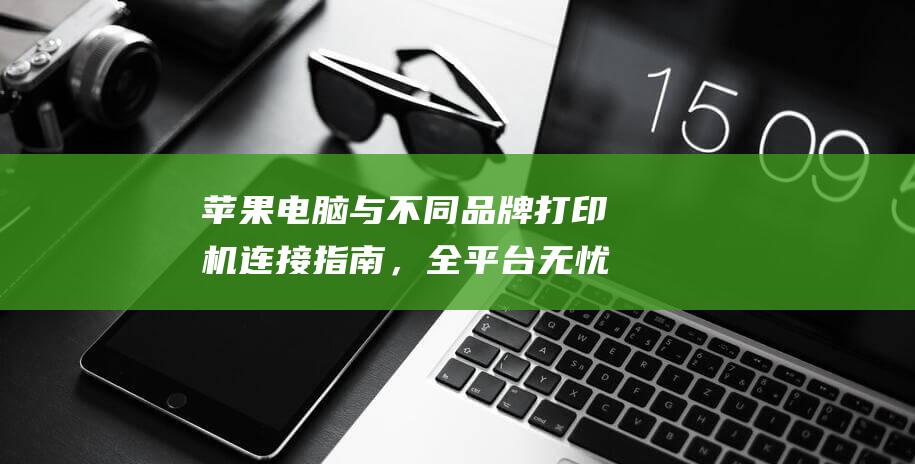 15 09

苹果电脑与不同品牌打印机连接指南，全平台无忧